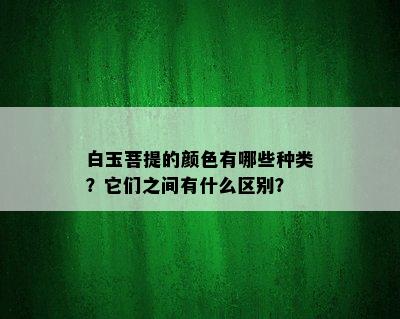 白玉菩提的颜色有哪些种类？它们之间有什么区别？